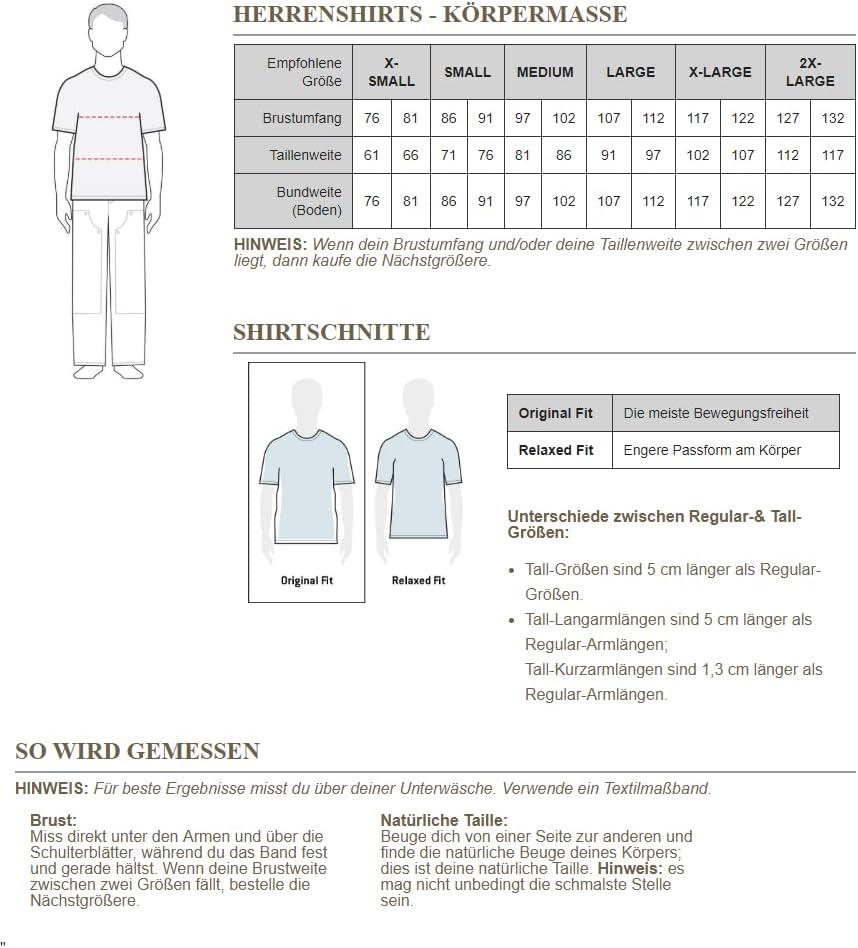 HERRENSHIRTS - KÖRPERMASSE

| Empfohlene Größe | X-SMALL | | SMALL | | MEDIUM | | LARGE | | X-LARGE | | 2X-LARGE | |
|---|---|---|---|---|---|---|---|---|---|---|---|---|
| Brustumfang | 76 | 81 | 86 | 91 | 97 | 102 | 107 | 112 | 117 | 122 | 127 | 132 |
| Taillenweite | 61 | 66 | 71 | 76 | 81 | 86 | 91 | 97 | 102 | 107 | 112 | 117 |
| Bundweite (Boden) | 76 | 81 | 86 | 91 | 97 | 102 | 107 | 112 | 117 | 122 | 127 | 132 |

HINWEIS: Wenn dein Brustumfang und/oder deine Taillenweite zwischen zwei Größen liegt, dann kaufe die Nächstgrößere.

SHIRTSCHNITTE

Original Fit

Relaxed Fit

| Original Fit | Die meiste Bewegungsfreiheit |
|---|---|
| Relaxed Fit | Engere Passform am Körper |

Unterschiede zwischen Regular-& Tall-Größen:

• Tall-Größen sind 5 cm länger als Regular-Größen.
• Tall-Langarmlängen sind 5 cm länger als Regular-Armlängen;
Tall-Kurzarmlängen sind 1,3 cm länger als Regular-Armlängen.

SO WIRD GEMESSEN

HINWEIS: Für beste Ergebnisse misst du über deiner Unterwäsche. Verwende ein Textilmaßband.

Brust:
Miss direkt unter den Armen und über die Schulterblätter, während du das Band fest und gerade hältst. Wenn deine Brustweite zwischen zwei Größen fällt, bestelle die Nächstgrößere.

Natürliche Taille:
Beuge dich von einer Seite zur anderen und finde die natürliche Beuge deines Körpers; dies ist deine natürliche Taille. Hinweis: es mag nicht unbedingt die schmalste Stelle sein.

"